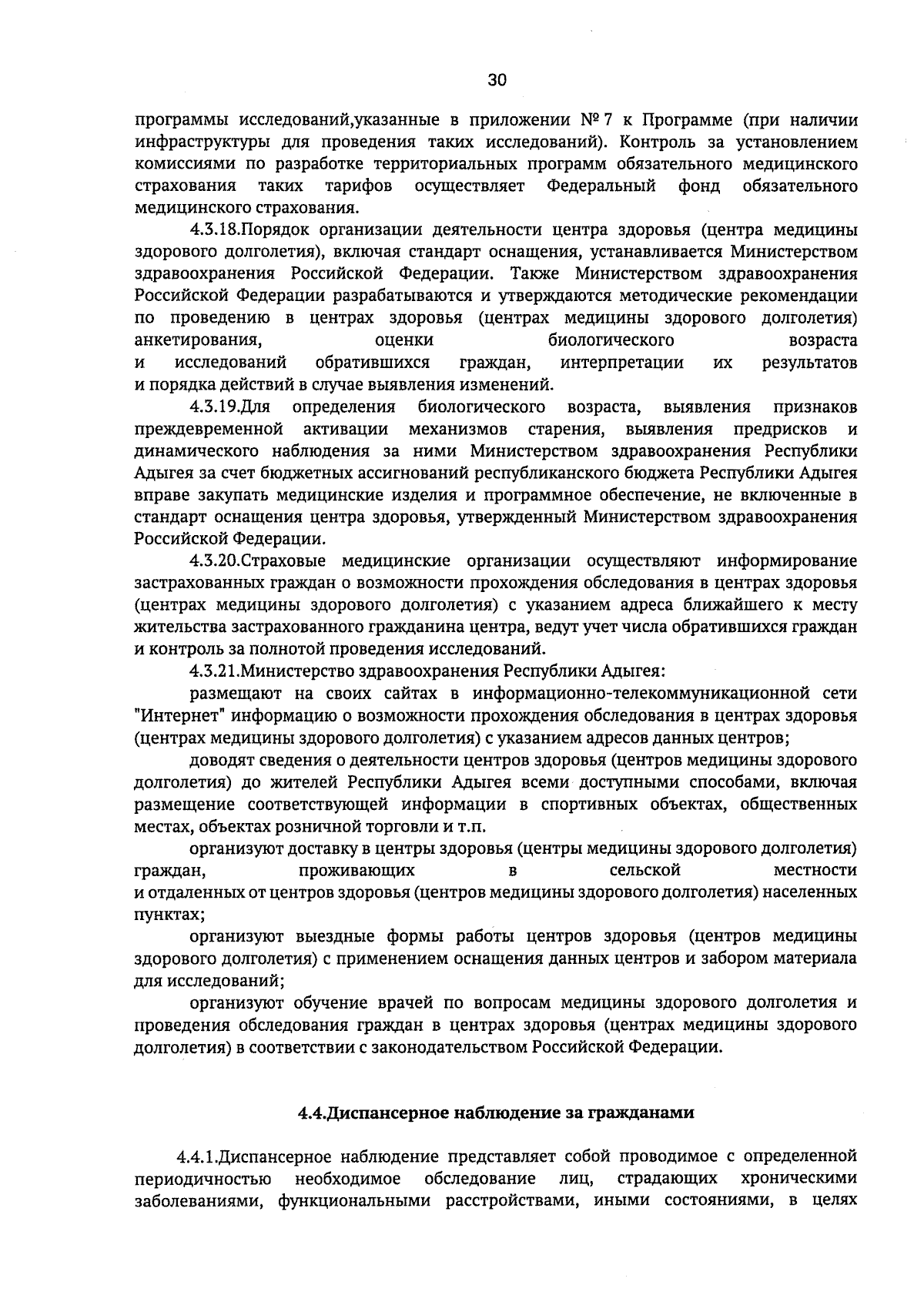 30

программы исследований,указанные в приложении № 7 к Программе (при наличии инфраструктуры для проведения таких исследований). Контроль за установлением комиссиями по разработке территориальных программ обязательного медицинского страхования таких тарифов осуществляет Федеральный фонд обязательного медицинского страхования.

4.3.18.Порядок организации деятельности центра здоровья (центра медицины здорового долголетия), включая стандарт оснащения, устанавливается Министерством здравоохранения Российской Федерации. Также Министерством здравоохранения Российской Федерации разрабатываются и утверждаются методические рекомендации по проведению в центрах здоровья (центрах медицины здорового долголетия) анкетирования, оценки биологического возраста и исследований обратившихся граждан, интерпретации их результатов и порядка действий в случае выявления изменений.

4.3.19.Для определения биологического возраста, выявления признаков преждевременной активации механизмов старения, выявления предрисков и динамического наблюдения за ними Министерством здравоохранения Республики Адыгея за счет бюджетных ассигнований республиканского бюджета Республики Адыгея вправе закупать медицинские изделия и программное обеспечение, не включенные в стандарт оснащения центра здоровья, утвержденный Министерством здравоохранения Российской Федерации.

4.3.20.Страховые медицинские организации осуществляют информирование застрахованных граждан о возможности прохождения обследования в центрах здоровья (центрах медицины здорового долголетия) с указанием адреса ближайшего к месту жительства застрахованного гражданина центра, ведут учет числа обратившихся граждан и контроль за полнотой проведения исследований.

4.3.21.Министерство здравоохранения Республики Адыгея:

размещают на своих сайтах в информационно-телекоммуникационной сети "Интернет" информацию о возможности прохождения обследования в центрах здоровья (центрах медицины здорового долголетия) с указанием адресов данных центров;

доводят сведения о деятельности центров здоровья (центров медицины здорового долголетия) до жителей Республики Адыгея всеми доступными способами, включая размещение соответствующей информации в спортивных объектах, общественных местах, объектах розничной торговли и т.п.

организуют доставку в центры здоровья (центры медицины здорового долголетия) граждан, проживающих в сельской местности и отдаленных от центров здоровья (центров медицины здорового долголетия) населенных пунктах;

организуют выездные формы работы центров здоровья (центров медицины здорового долголетия) с применением оснащения данных центров и забором материала для исследований;

организуют обучение врачей по вопросам медицины здорового долголетия и проведения обследования граждан в центрах здоровья (центрах медицины здорового долголетия) в соответствии с законодательством Российской Федерации.

4.4.Диспансерное наблюдение за гражданами

4.4.1.Диспансерное наблюдение представляет собой проводимое с определенной периодичностью необходимое обследование лиц, страдающих хроническими заболеваниями, функциональными расстройствами, иными состояниями, в целях